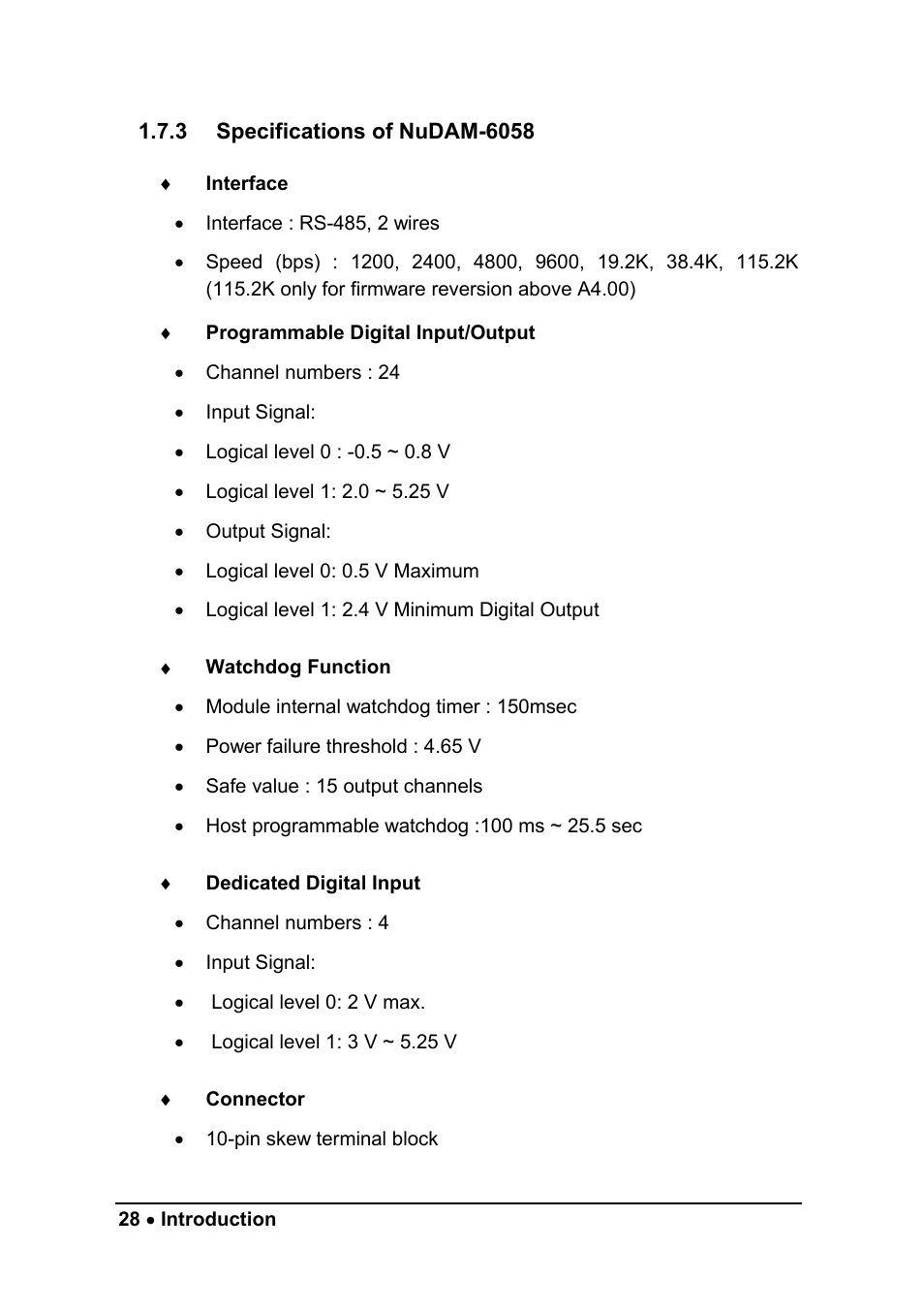 1.7.3 Specifications of NuDAM-6058

♦ Interface

• Interface : RS-485, 2 wires

• Speed (bps) : 1200, 2400, 4800, 9600, 19.2K, 38.4K, 115.2K (115.2K only for firmware reversion above A4.00)

♦ Programmable Digital Input/Output

• Channel numbers : 24

• Input Signal:

• Logical level 0 : -0.5 ~ 0.8 V

• Logical level 1: 2.0 ~ 5.25 V

• Output Signal:

• Logical level 0: 0.5 V Maximum

• Logical level 1: 2.4 V Minimum Digital Output

♦ Watchdog Function

• Module internal watchdog timer : 150msec

• Power failure threshold : 4.65 V

• Safe value : 15 output channels

• Host programmable watchdog :100 ms ~ 25.5 sec

♦ Dedicated Digital Input

• Channel numbers : 4

• Input Signal:

• Logical level 0: 2 V max.

• Logical level 1: 3 V ~ 5.25 V

♦ Connector

• 10-pin skew terminal block

28 • Introduction